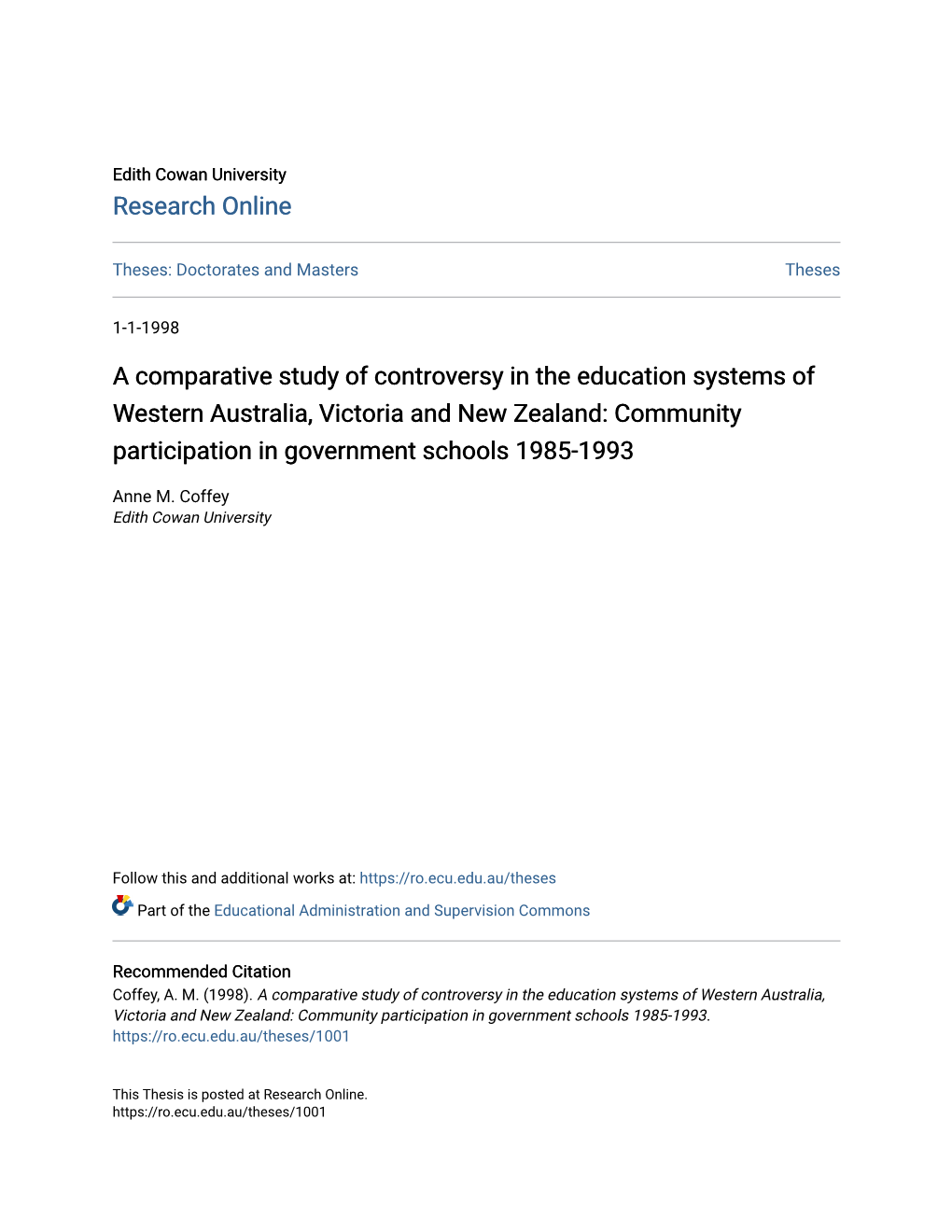 Edith Cowan University
Research Online

Theses: Doctorates and Masters

Theses

1-1-1998

A comparative study of controversy in the education systems of Western Australia, Victoria and New Zealand: Community participation in government schools 1985-1993

Anne M. Coffey
Edith Cowan University

Follow this and additional works at: https://ro.ecu.edu.au/theses

Part of the Educational Administration and Supervision Commons

Recommended Citation
Coffey, A. M. (1998). A comparative study of controversy in the education systems of Western Australia, Victoria and New Zealand: Community participation in government schools 1985-1993. https://ro.ecu.edu.au/theses/1001

This Thesis is posted at Research Online.
https://ro.ecu.edu.au/theses/1001